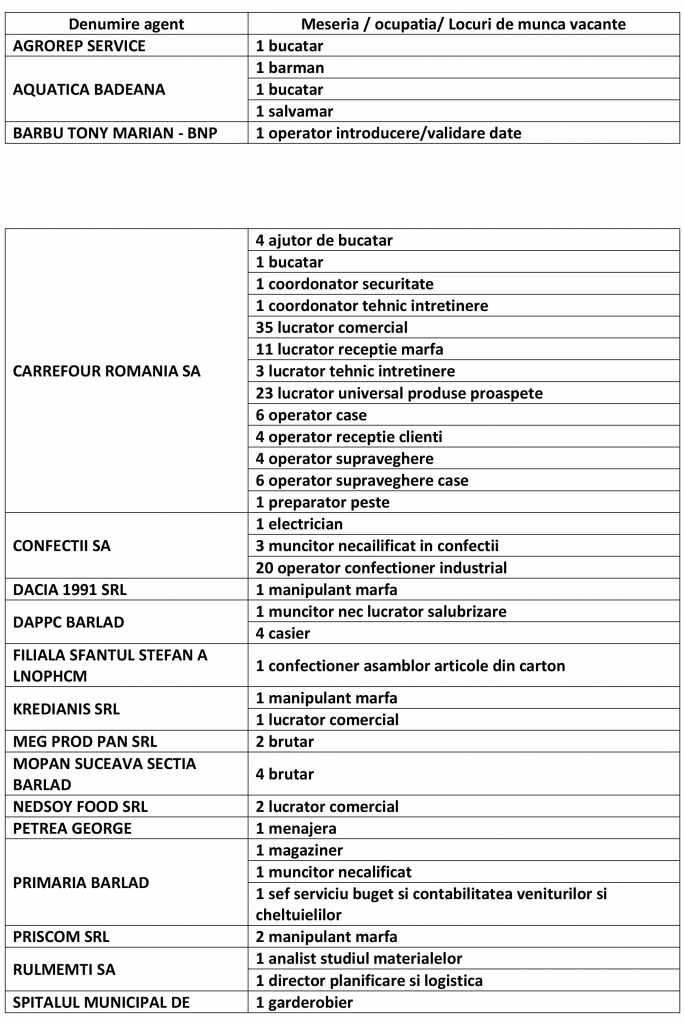 | Denumire agent | Meseria / ocupatia/ Locuri de munca vacante |
|---|---|
| AGROREP SERVICE | 1 bucatar |
| AQUATICA BADEANA | 1 barman |
| | 1 bucatar |
| | 1 salvamar |
| BARBU TONY MARIAN - BNP | 1 operator introducere/validare date |

| | |
|---|---|
| CARREFOUR ROMANIA SA | 4 ajutor de bucatar |
| | 1 bucatar |
| | 1 coordonator securitate |
| | 1 coordonator tehnic intretinere |
| | 35 lucrator comercial |
| | 11 lucrator receptie marfa |
| | 3 lucrator tehnic intretinere |
| | 23 lucrator universal produse proaspete |
| | 6 operator case |
| | 4 operator receptie clienti |
| | 4 operator supraveghere |
| | 6 operator supraveghere case |
| | 1 preparator peste |
| CONFECTII SA | 1 electrician |
| | 3 muncitor necailificat in confectii |
| | 20 operator confectioner industrial |
| DACIA 1991 SRL | 1 manipulant marfa |
| DAPPC BARLAD | 1 muncitor nec lucrator salubrizare |
| | 4 casier |
| FILIALA SFANTUL STEFAN A LNOPHCM | 1 confectioner asamblor articole din carton |
| KREDIANIS SRL | 1 manipulant marfa |
| | 1 lucrator comercial |
| MEG PROD PAN SRL | 2 brutar |
| MOPAN SUCEAVA SECTIA BARLAD | 4 brutar |
| NEDSOY FOOD SRL | 2 lucrator comercial |
| PETREA GEORGE | 1 menajera |
| PRIMARIA BARLAD | 1 magaziner |
| | 1 muncitor necalificat |
| | 1 sef serviciu buget si contabilitatea veniturilor si cheltuielilor |
| PRISCOM SRL | 2 manipulant marfa |
| RULMEMTI SA | 1 analist studiul materialelor |
| | 1 director planificare si logistica |
| SPITALUL MUNICIPAL DE | 1 garderobier |